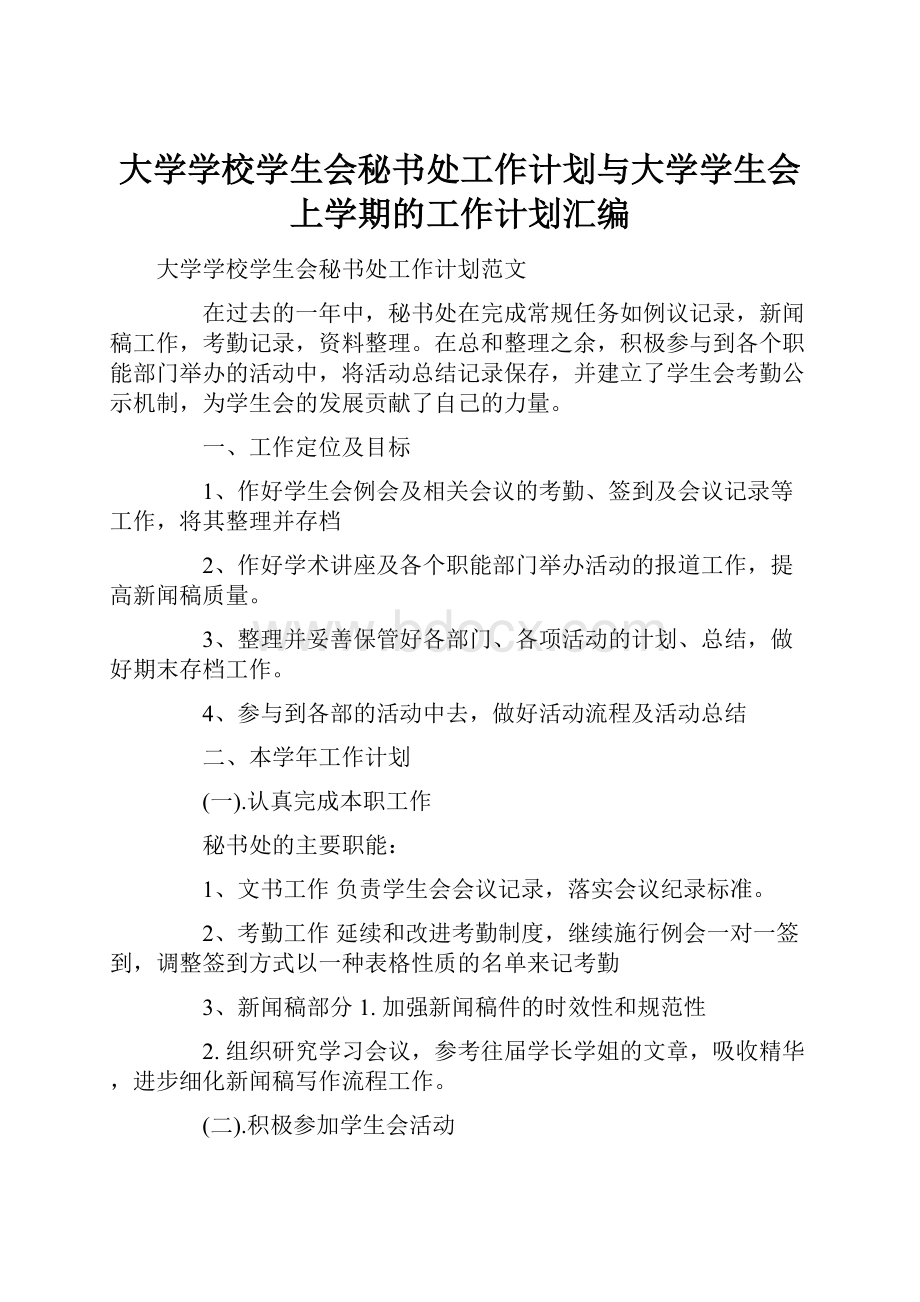 大学学校学生会秘书处工作计划与大学学生会上学期的工作计划汇编

大学学校学生会秘书处工作计划范文

在过去的一年中，秘书处在完成常规任务如例议记录，新闻稿工作，考勤记录，资料整理。在总和整理之余，积极参与到各个职能部门举办的活动中，将活动总结记录保存，并建立了学生会考勤公示机制，为学生会的发展贡献了自己的力量。

一、工作定位及目标

1、作好学生会例会及相关会议的考勤、签到及会议记录等工作，将其整理并存档

2、作好学术讲座及各个职能部门举办活动的报道工作，提高新闻稿质量。

3、整理并妥善保管好各部门、各项活动的计划、总结，做好期末存档工作。

4、参与到各部的活动中去，做好活动流程及活动总结

二、本学年工作计划

(一).认真完成本职工作

秘书处的主要职能：

1、文书工作 负责学生会会议记录，落实会议纪录标准。

2、考勤工作 延续和改进考勤制度，继续施行例会一对一签到，调整签到方式以一种表格性质的名单来记考勤

3、新闻稿部分 1. 加强新闻稿件的时效性和规范性

2. 组织研究学习会议，参考往届学长学姐的文章，吸收精华，进步细化新闻稿写作流程工作。

(二).积极参加学生会活动

www.bdocx.com